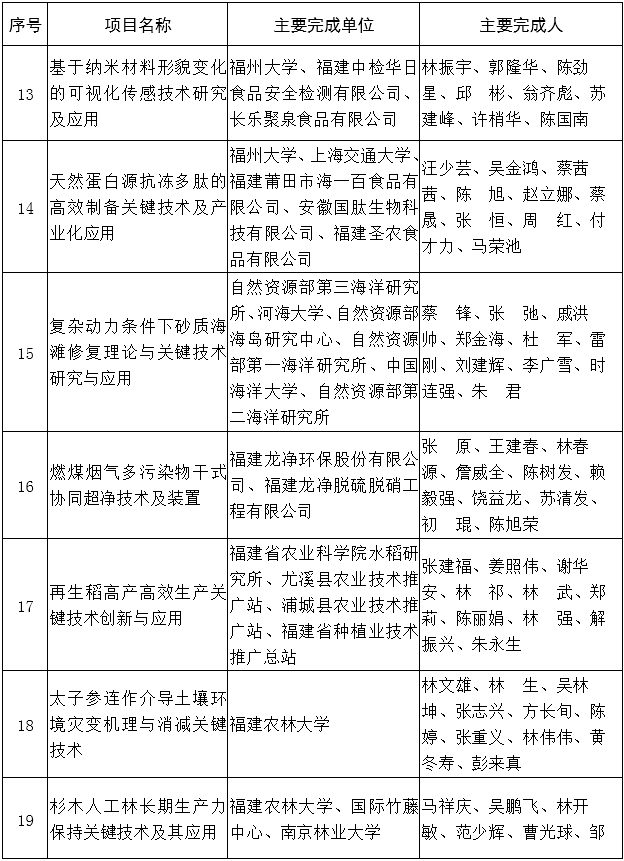 | 序号 | 项目名称 | 主要完成单位 | 主要完成人 |
|---|---|---|---|
| 13 | 基于纳米材料形貌变化的可视化传感技术研究及应用 | 福州大学、福建中检华日食品安全检测有限公司、长乐聚泉食品有限公司 | 林振宇、郭隆华、陈劲星、邱　彬、翁齐彪、苏建峰、许梢华、陈国南 |
| 14 | 天然蛋白源抗冻多肽的高效制备关键技术及产业化应用 | 福州大学、上海交通大学、福建莆田市海一百食品有限公司、安徽国肽生物科技有限公司、福建圣农食品有限公司 | 汪少芸、吴金鸿、蔡茜茜、陈　旭、赵立娜、蔡晟、张　恒、周　红、付才力、马荣池 |
| 15 | 复杂动力条件下砂质海滩修复理论与关键技术研究与应用 | 自然资源部第三海洋研究所、河海大学、自然资源部海岛研究中心、自然资源部第一海洋研究所、中国海洋大学、自然资源部第二海洋研究所 | 蔡　锋、张　弛、戚洪帅、郑金海、杜　军、雷刚、刘建辉、李广雪、时连强、朱　君 |
| 16 | 燃煤烟气多污染物干式协同超净技术及装置 | 福建龙净环保股份有限公司、福建龙净脱硫脱硝工程有限公司 | 张　原、王建春、林春源、詹威全、陈树发、赖毅强、饶益龙、苏清发、初　琨、陈旭荣 |
| 17 | 再生稻高产高效生产关键技术创新与应用 | 福建省农业科学院水稻研究所、尤溪县农业技术推广站、浦城县农业技术推广站、福建省种植业技术推广总站 | 张建福、姜照伟、谢华安、林　祁、林　武、郑莉、陈丽娟、林　强、解振兴、朱永生 |
| 18 | 太子参连作介导土壤环境灾变机理与消减关键技术 | 福建农林大学 | 林文雄、林　生、吴林坤、张志兴、方长旬、陈婷、张重义、林伟伟、黄冬寿、彭来真 |
| 19 | 杉木人工林长期生产力保持关键技术及其应用 | 福建农林大学、国际竹藤中心、南京林业大学 | 马祥庆、吴鹏飞、林开敏、范少辉、曹光球、邹 |